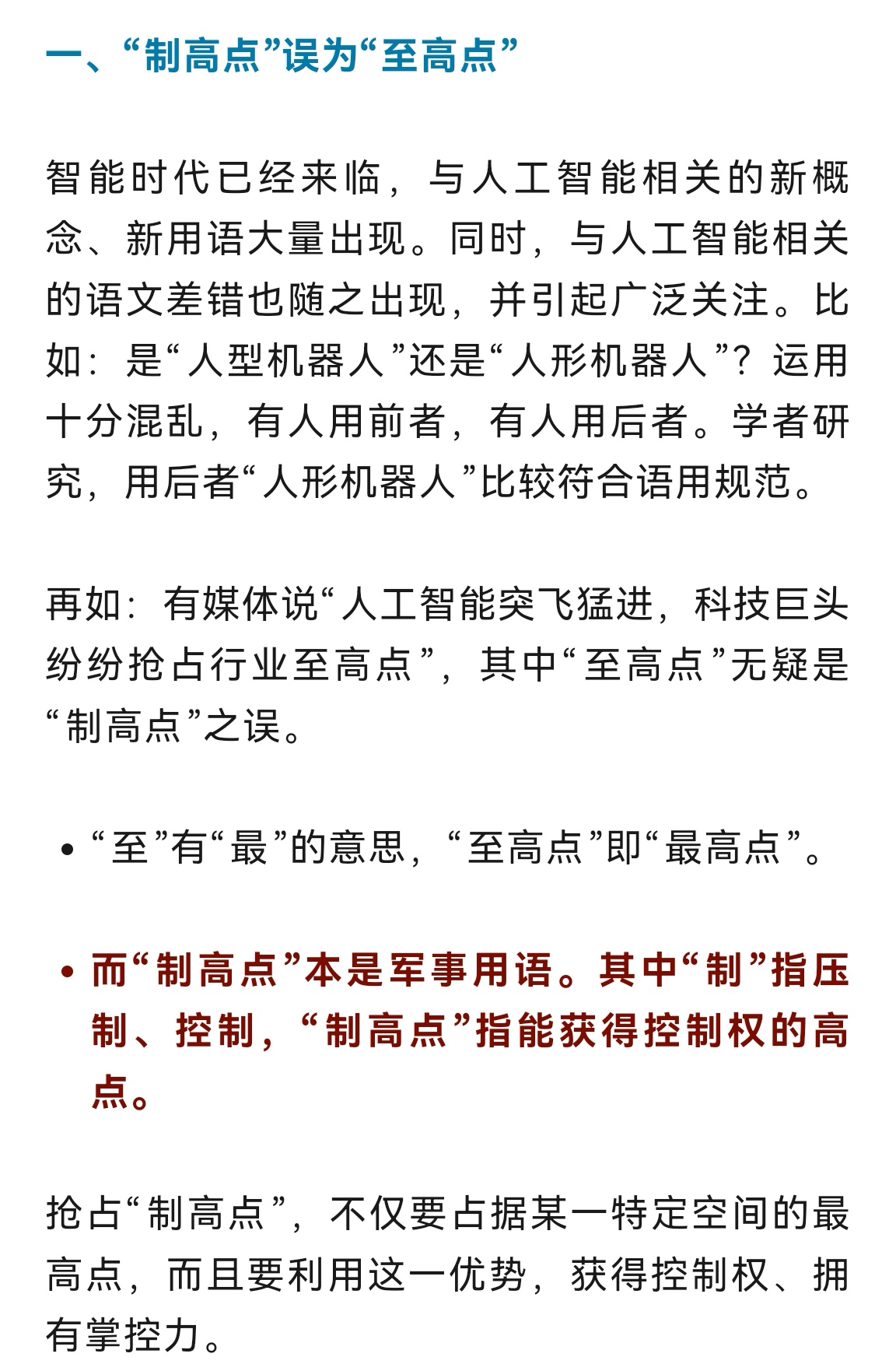 一、“制高点”误为“至高点”

智能时代已经来临，与人工智能相关的新概念、新用语大量出现。同时，与人工智能相关的语文差错也随之出现，并引起广泛关注。比如：是“人型机器人”还是“人形机器人”？运用十分混乱，有人用前者，有人用后者。学者研究，用后者“人形机器人”比较符合语用规范。

再如：有媒体说“人工智能突飞猛进，科技巨头纷纷抢占行业至高点”，其中“至高点”无疑是“制高点”之误。

• “至”有“最”的意思，“至高点”即“最高点”。

• 而“制高点”本是军事用语。其中“制”指压制、控制，“制高点”指能获得控制权的高点。

抢占“制高点”，不仅要占据某一特定空间的最高点，而且要利用这一优势，获得控制权、拥有掌控力。